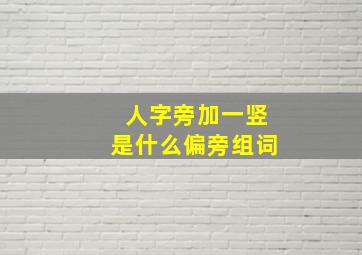 人字旁加一竖
是什么偏旁组词